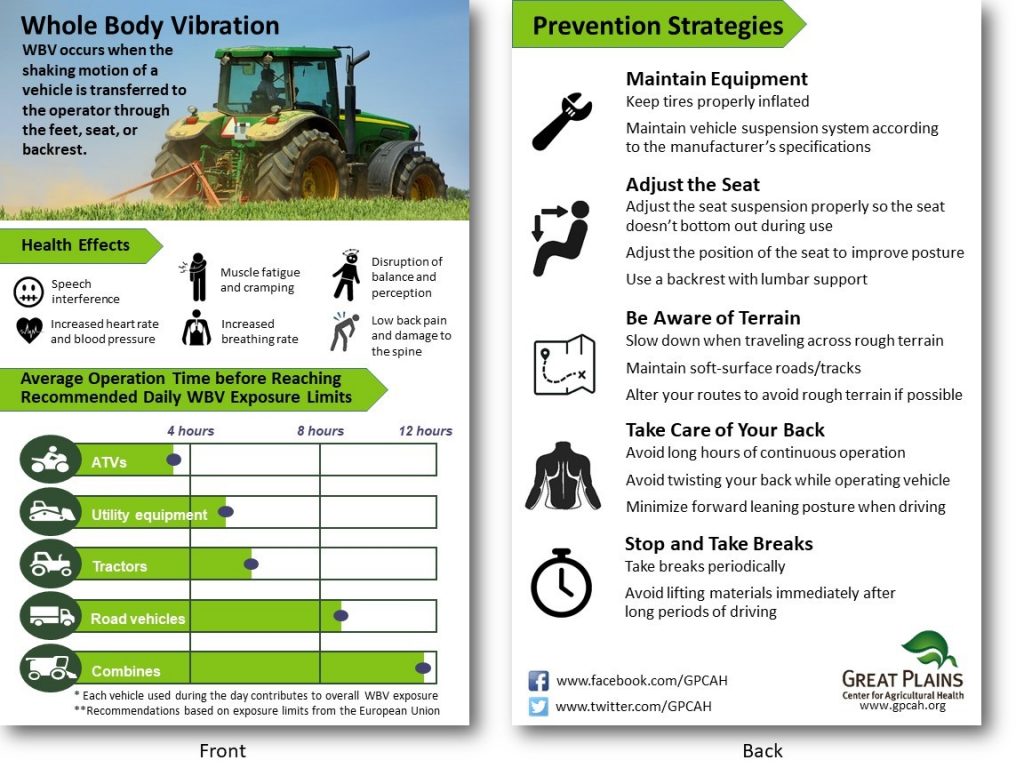 Whole Body Vibration

WBV occurs when the shaking motion of a vehicle is transferred to the operator through the feet, seat, or backrest.

Health Effects

Speech interference

Increased heart rate and blood pressure

Muscle fatigue and cramping

Increased breathing rate

Disruption of balance and perception

Low back pain and damage to the spine

Average Operation Time before Reaching Recommended Daily WBV Exposure Limits

4 hours
8 hours
12 hours

ATVs

Utility equipment

Tractors

Road vehicles

Combines

* Each vehicle used during the day contributes to overall WBV exposure
**Recommendations based on exposure limits from the European Union

Front

Prevention Strategies

Maintain Equipment

Keep tires properly inflated

Maintain vehicle suspension system according to the manufacturer's specifications

Adjust the Seat

Adjust the seat suspension properly so the seat doesn't bottom out during use

Adjust the position of the seat to improve posture

Use a backrest with lumbar support

Be Aware of Terrain

Slow down when traveling across rough terrain

Maintain soft-surface roads/tracks

Alter your routes to avoid rough terrain if possible

Take Care of Your Back

Avoid long hours of continuous operation

Avoid twisting your back while operating vehicle

Minimize forward leaning posture when driving

Stop and Take Breaks

Take breaks periodically

Avoid lifting materials immediately after long periods of driving

www.facebook.com/GPCAH

www.twitter.com/GPCAH

GREAT PLAINS
Center for Agricultural Health
www.gpcah.org

Back